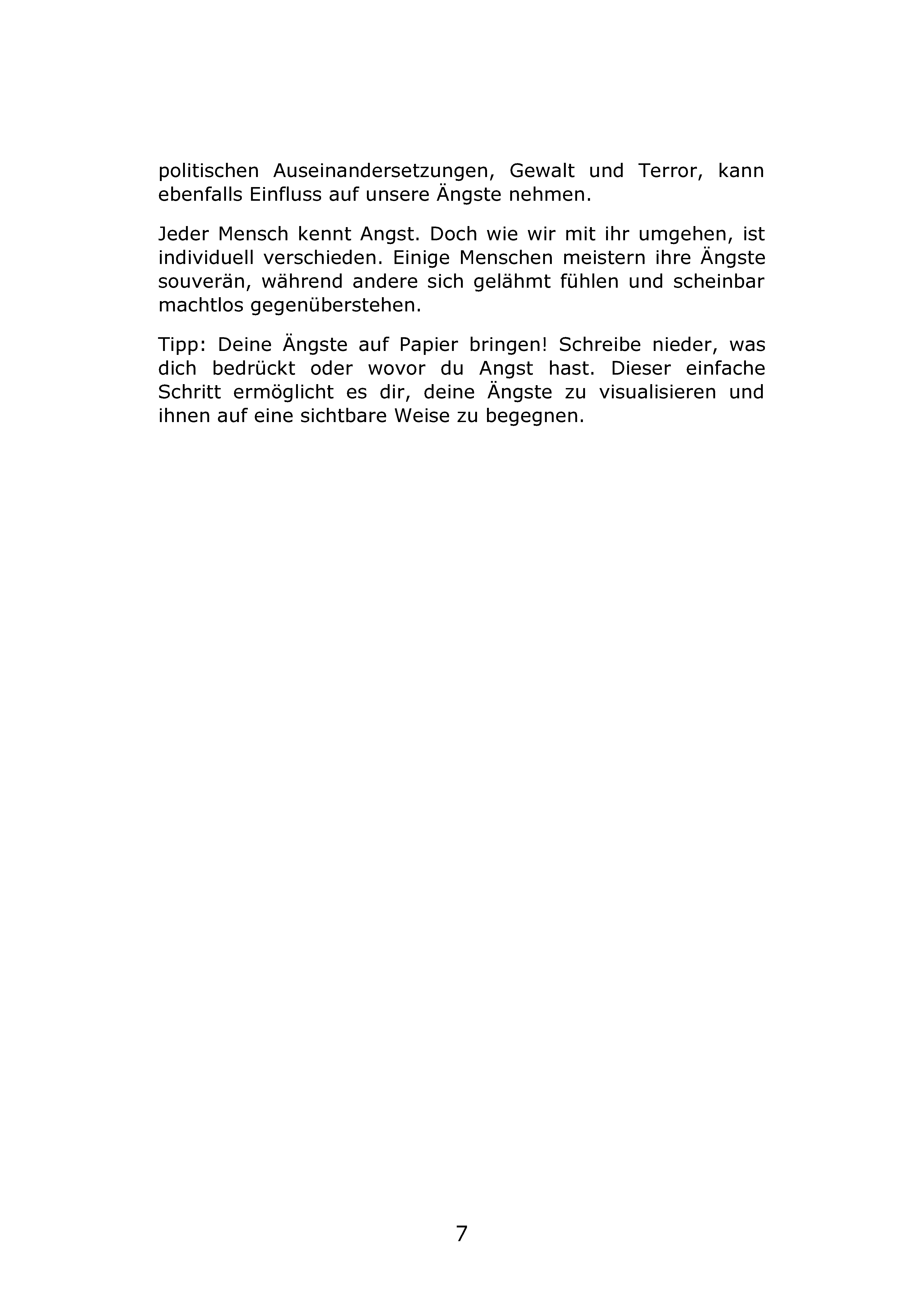 politischen Auseinandersetzungen, Gewalt und Terror, kann ebenfalls Einfluss auf unsere Ängste nehmen.

Jeder Mensch kennt Angst. Doch wie wir mit ihr umgehen, ist individuell verschieden. Einige Menschen meistern ihre Ängste souverän, während andere sich gelähmt fühlen und scheinbar machtlos gegenüberstehen.

Tipp: Deine Ängste auf Papier bringen! Schreibe nieder, was dich bedrückt oder wovor du Angst hast. Dieser einfache Schritt ermöglicht es dir, deine Ängste zu visualisieren und ihnen auf eine sichtbare Weise zu begegnen.

7